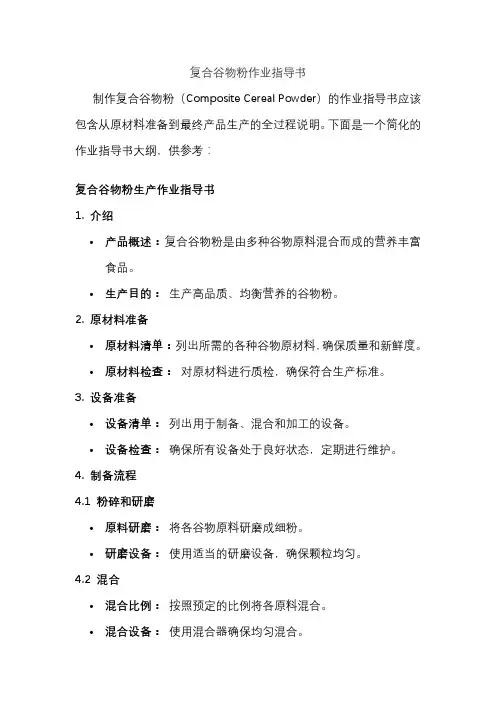 复合谷物粉作业指导书

制作复合谷物粉（Composite Cereal Powder）的作业指导书应该包含从原材料准备到最终产品生产的全过程说明。下面是一个简化的作业指导书大纲，供参考：

复合谷物粉生产作业指导书

1. 介绍

• 产品概述：复合谷物粉是由多种谷物原料混合而成的营养丰富食品。
• 生产目的： 生产高品质、均衡营养的谷物粉。

2. 原材料准备

• 原材料清单：列出所需的各种谷物原材料，确保质量和新鲜度。
• 原材料检查： 对原材料进行质检，确保符合生产标准。

3. 设备准备

• 设备清单： 列出用于制备、混合和加工的设备。
• 设备检查： 确保所有设备处于良好状态，定期进行维护。

4. 制备流程

4.1 粉碎和研磨

• 原料研磨： 将各谷物原料研磨成细粉。
• 研磨设备： 使用适当的研磨设备，确保颗粒均匀。

4.2 混合

• 混合比例： 按照预定的比例将各原料混合。
• 混合设备： 使用混合器确保均匀混合。